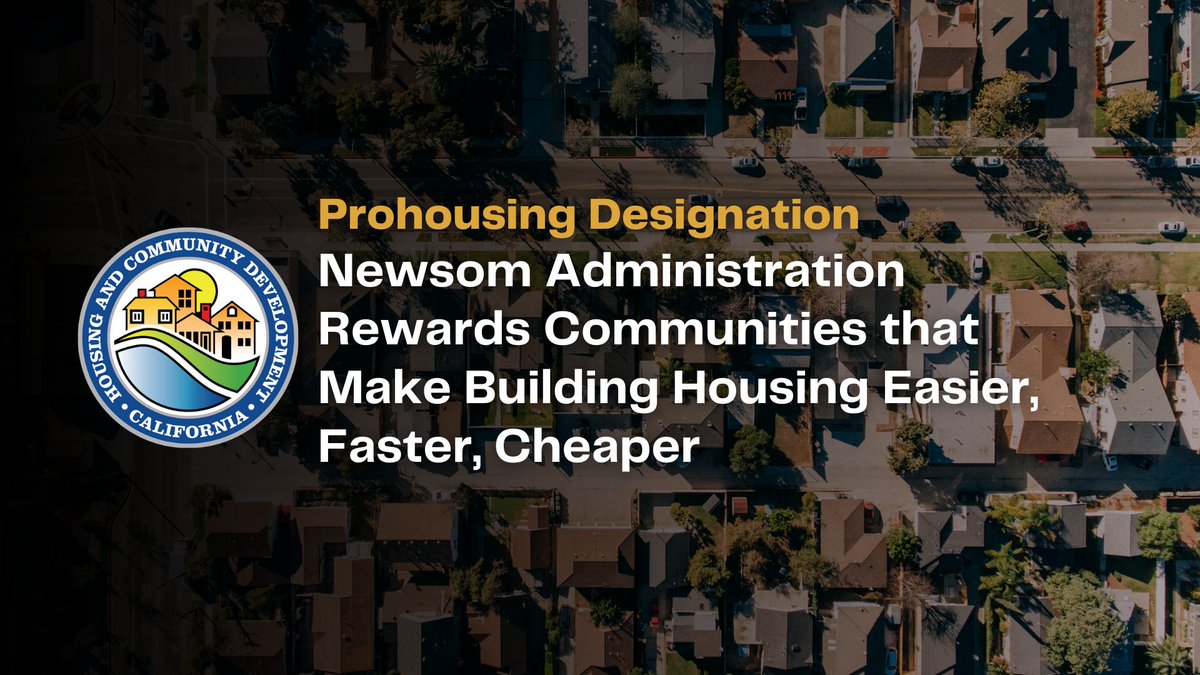 HOUSING AND COMMUNITY DEVELOPMENT
CALIFORNIA

Prohousing Designation
Newsom Administration Rewards Communities that Make Building Housing Easier, Faster, Cheaper